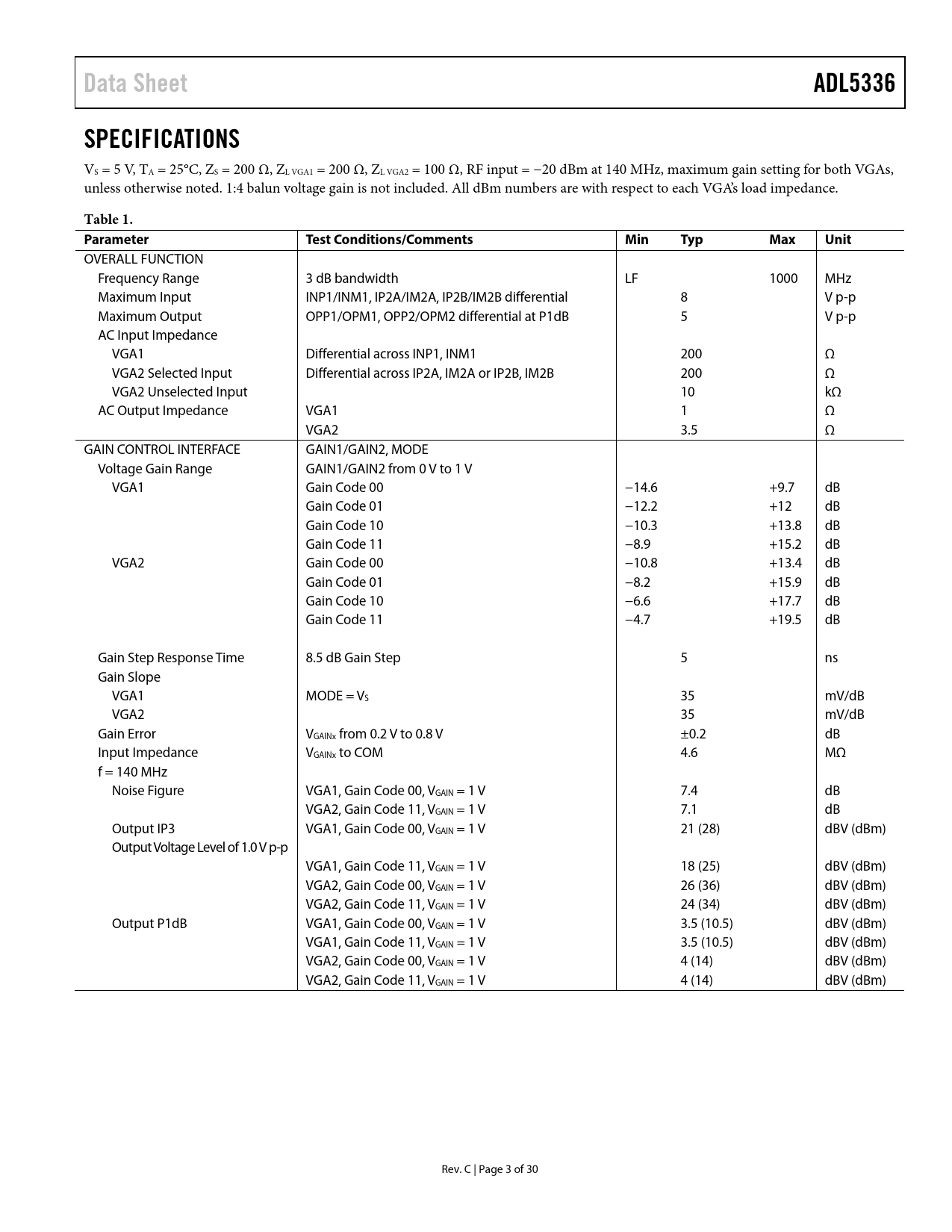 Data Sheet ADL5336

SPECIFICATIONS

$V_S$ = 5 V, $T_A$ = 25°C, $Z_S$ = 200 Ω, $Z_{L\ VGA1}$ = 200 Ω, $Z_{L\ VGA2}$ = 100 Ω, RF input = −20 dBm at 140 MHz, maximum gain setting for both VGAs, unless otherwise noted. 1:4 balun voltage gain is not included. All dBm numbers are with respect to each VGA's load impedance.

Table 1.

| Parameter | Test Conditions/Comments | Min | Typ | Max | Unit |
|---|---|---|---|---|---|
| OVERALL FUNCTION | | | | | |
| Frequency Range | 3 dB bandwidth | LF | | 1000 | MHz |
| Maximum Input | INP1/INM1, IP2A/IM2A, IP2B/IM2B differential | | 8 | | V p-p |
| Maximum Output | OPP1/OPM1, OPP2/OPM2 differential at P1dB | | 5 | | V p-p |
| AC Input Impedance | | | | | |
| VGA1 | Differential across INP1, INM1 | | 200 | | Ω |
| VGA2 Selected Input | Differential across IP2A, IM2A or IP2B, IM2B | | 200 | | Ω |
| VGA2 Unselected Input | | | 10 | | kΩ |
| AC Output Impedance | VGA1 | | 1 | | Ω |
| | VGA2 | | 3.5 | | Ω |
| GAIN CONTROL INTERFACE | GAIN1/GAIN2, MODE | | | | |
| Voltage Gain Range | GAIN1/GAIN2 from 0 V to 1 V | | | | |
| VGA1 | Gain Code 00 | −14.6 | | +9.7 | dB |
| | Gain Code 01 | −12.2 | | +12 | dB |
| | Gain Code 10 | −10.3 | | +13.8 | dB |
| | Gain Code 11 | −8.9 | | +15.2 | dB |
| VGA2 | Gain Code 00 | −10.8 | | +13.4 | dB |
| | Gain Code 01 | −8.2 | | +15.9 | dB |
| | Gain Code 10 | −6.6 | | +17.7 | dB |
| | Gain Code 11 | −4.7 | | +19.5 | dB |
| Gain Step Response Time | 8.5 dB Gain Step | | 5 | | ns |
| Gain Slope | | | | | |
| VGA1 | MODE = $V_S$ | | 35 | | mV/dB |
| VGA2 | | | 35 | | mV/dB |
| Gain Error | $V_{GAINx}$ from 0.2 V to 0.8 V | | ±0.2 | | dB |
| Input Impedance | $V_{GAINx}$ to COM | | 4.6 | | MΩ |
| f = 140 MHz | | | | | |
| Noise Figure | VGA1, Gain Code 00, $V_{GAIN}$ = 1 V | | 7.4 | | dB |
| | VGA2, Gain Code 11, $V_{GAIN}$ = 1 V | | 7.1 | | dB |
| Output IP3 | VGA1, Gain Code 00, $V_{GAIN}$ = 1 V | | 21 (28) | | dBV (dBm) |
| Output Voltage Level of 1.0 V p-p | | | | | |
| | VGA1, Gain Code 11, $V_{GAIN}$ = 1 V | | 18 (25) | | dBV (dBm) |
| | VGA2, Gain Code 00, $V_{GAIN}$ = 1 V | | 26 (36) | | dBV (dBm) |
| | VGA2, Gain Code 11, $V_{GAIN}$ = 1 V | | 24 (34) | | dBV (dBm) |
| Output P1dB | VGA1, Gain Code 00, $V_{GAIN}$ = 1 V | | 3.5 (10.5) | | dBV (dBm) |
| | VGA1, Gain Code 11, $V_{GAIN}$ = 1 V | | 3.5 (10.5) | | dBV (dBm) |
| | VGA2, Gain Code 00, $V_{GAIN}$ = 1 V | | 4 (14) | | dBV (dBm) |
| | VGA2, Gain Code 11, $V_{GAIN}$ = 1 V | | 4 (14) | | dBV (dBm) |

Rev. C | Page 3 of 30